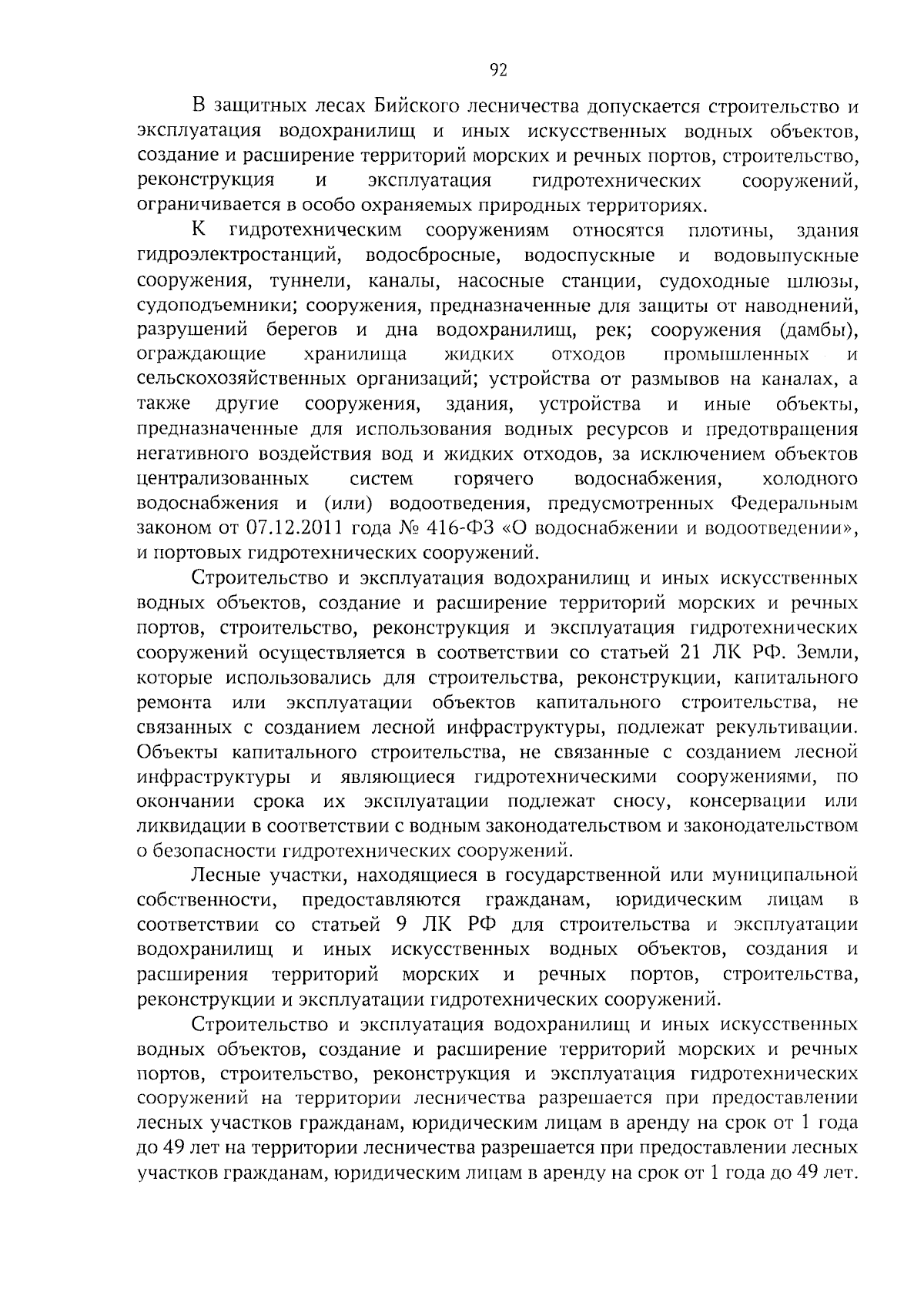 92

В защитных лесах Бийского лесничества допускается строительство и эксплуатация водохранилищ и иных искусственных водных объектов, создание и расширение территорий морских и речных портов, строительство, реконструкция и эксплуатация гидротехнических сооружений, ограничивается в особо охраняемых природных территориях.

К гидротехническим сооружениям относятся плотины, здания гидроэлектростанций, водосбросные, водоспускные и водовыпускные сооружения, туннели, каналы, насосные станции, судоходные шлюзы, судоподъемники; сооружения, предназначенные для защиты от наводнений, разрушений берегов и дна водохранилищ, рек; сооружения (дамбы), ограждающие хранилища жидких отходов промышленных и сельскохозяйственных организаций; устройства от размывов на каналах, а также другие сооружения, здания, устройства и иные объекты, предназначенные для использования водных ресурсов и предотвращения негативного воздействия вод и жидких отходов, за исключением объектов централизованных систем горячего водоснабжения, холодного водоснабжения и (или) водоотведения, предусмотренных Федеральным законом от 07.12.2011 года № 416-ФЗ «О водоснабжении и водоотведении», и портовых гидротехнических сооружений.

Строительство и эксплуатация водохранилищ и иных искусственных водных объектов, создание и расширение территорий морских и речных портов, строительство, реконструкция и эксплуатация гидротехнических сооружений осуществляется в соответствии со статьей 21 ЛК РФ. Земли, которые использовались для строительства, реконструкции, капитального ремонта или эксплуатации объектов капитального строительства, не связанных с созданием лесной инфраструктуры, подлежат рекультивации. Объекты капитального строительства, не связанные с созданием лесной инфраструктуры и являющиеся гидротехническими сооружениями, по окончании срока их эксплуатации подлежат сносу, консервации или ликвидации в соответствии с водным законодательством и законодательством о безопасности гидротехнических сооружений.

Лесные участки, находящиеся в государственной или муниципальной собственности, предоставляются гражданам, юридическим лицам в соответствии со статьей 9 ЛК РФ для строительства и эксплуатации водохранилищ и иных искусственных водных объектов, создания и расширения территорий морских и речных портов, строительства, реконструкции и эксплуатации гидротехнических сооружений.

Строительство и эксплуатация водохранилищ и иных искусственных водных объектов, создание и расширение территорий морских и речных портов, строительство, реконструкция и эксплуатация гидротехнических сооружений на территории лесничества разрешается при предоставлении лесных участков гражданам, юридическим лицам в аренду на срок от 1 года до 49 лет на территории лесничества разрешается при предоставлении лесных участков гражданам, юридическим лицам в аренду на срок от 1 года до 49 лет.